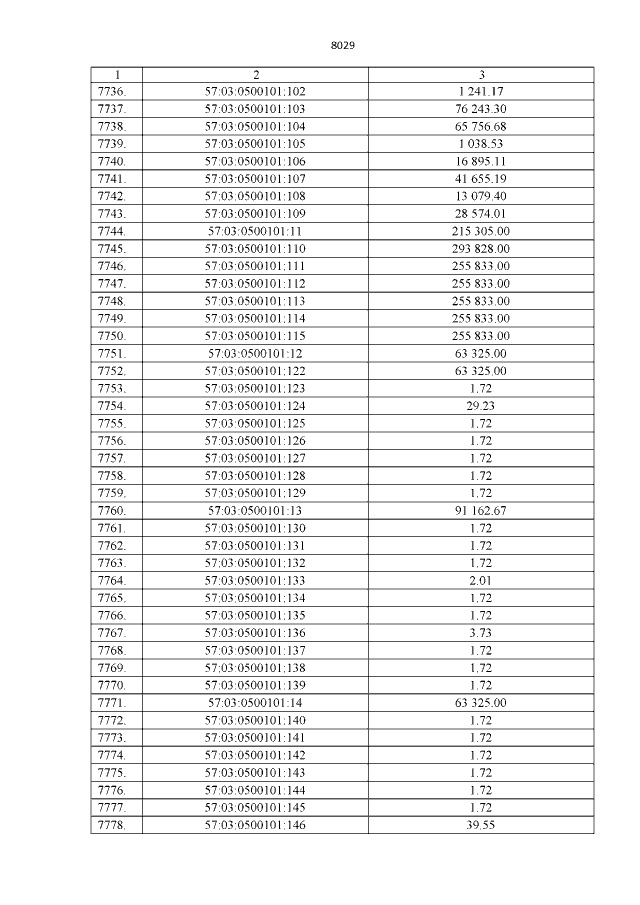 8029

| 1 | 2 | 3 |
|---|---|---|
| 7736. | 57:03:0500101:102 | 1 241.17 |
| 7737. | 57:03:0500101:103 | 76 243.30 |
| 7738. | 57:03:0500101:104 | 65 756.68 |
| 7739. | 57:03:0500101:105 | 1 038.53 |
| 7740. | 57:03:0500101:106 | 16 895.11 |
| 7741. | 57:03:0500101:107 | 41 655.19 |
| 7742. | 57:03:0500101:108 | 13 079.40 |
| 7743. | 57:03:0500101:109 | 28 574.01 |
| 7744. | 57:03:0500101:11 | 215 305.00 |
| 7745. | 57:03:0500101:110 | 293 828.00 |
| 7746. | 57:03:0500101:111 | 255 833.00 |
| 7747. | 57:03:0500101:112 | 255 833.00 |
| 7748. | 57:03:0500101:113 | 255 833.00 |
| 7749. | 57:03:0500101:114 | 255 833.00 |
| 7750. | 57:03:0500101:115 | 255 833.00 |
| 7751. | 57:03:0500101:12 | 63 325.00 |
| 7752. | 57:03:0500101:122 | 63 325.00 |
| 7753. | 57:03:0500101:123 | 1.72 |
| 7754. | 57:03:0500101:124 | 29.23 |
| 7755. | 57:03:0500101:125 | 1.72 |
| 7756. | 57:03:0500101:126 | 1.72 |
| 7757. | 57:03:0500101:127 | 1.72 |
| 7758. | 57:03:0500101:128 | 1.72 |
| 7759. | 57:03:0500101:129 | 1.72 |
| 7760. | 57:03:0500101:13 | 91 162.67 |
| 7761. | 57:03:0500101:130 | 1.72 |
| 7762. | 57:03:0500101:131 | 1.72 |
| 7763. | 57:03:0500101:132 | 1.72 |
| 7764. | 57:03:0500101:133 | 2.01 |
| 7765. | 57:03:0500101:134 | 1.72 |
| 7766. | 57:03:0500101:135 | 1.72 |
| 7767. | 57:03:0500101:136 | 3.73 |
| 7768. | 57:03:0500101:137 | 1.72 |
| 7769. | 57:03:0500101:138 | 1.72 |
| 7770. | 57:03:0500101:139 | 1.72 |
| 7771. | 57:03:0500101:14 | 63 325.00 |
| 7772. | 57:03:0500101:140 | 1.72 |
| 7773. | 57:03:0500101:141 | 1.72 |
| 7774. | 57:03:0500101:142 | 1.72 |
| 7775. | 57:03:0500101:143 | 1.72 |
| 7776. | 57:03:0500101:144 | 1.72 |
| 7777. | 57:03:0500101:145 | 1.72 |
| 7778. | 57:03:0500101:146 | 39.55 |